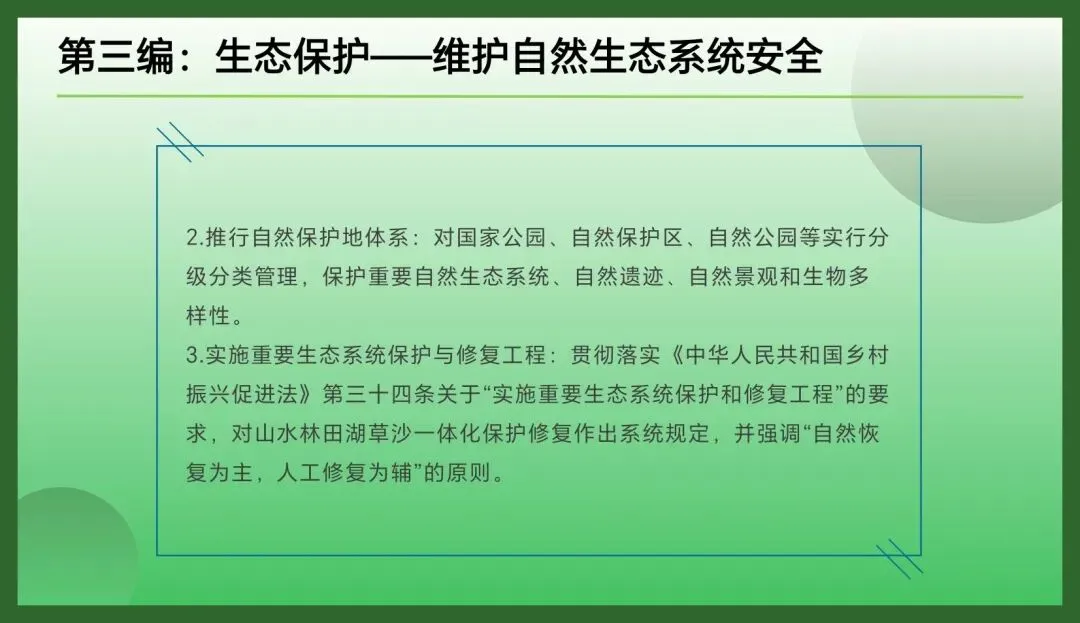 第三编：生态保护——维护自然生态系统安全

2.推行自然保护地体系：对国家公园、自然保护区、自然公园等实行分级分类管理，保护重要自然生态系统、自然遗迹、自然景观和生物多样性。

3.实施重要生态系统保护与修复工程：贯彻落实《中华人民共和国乡村振兴促进法》第三十四条关于“实施重要生态系统保护和修复工程”的要求，对山水林田湖草沙一体化保护修复作出系统规定，并强调“自然恢复为主，人工修复为辅”的原则。